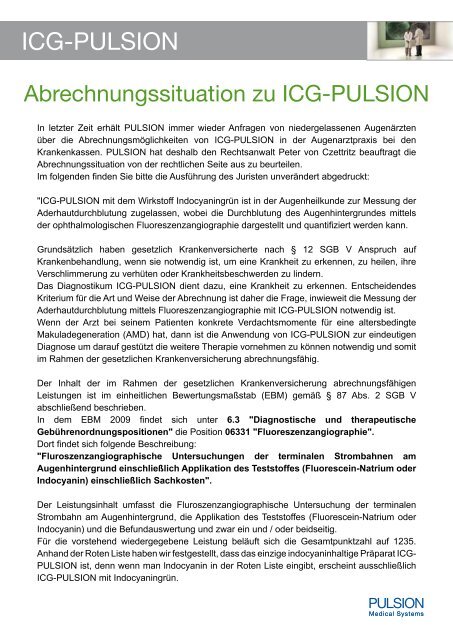 ICG-PULSION

Abrechnungssituation zu ICG-PULSION

In letzter Zeit erhält PULSION immer wieder Anfragen von niedergelassenen Augenärzten über die Abrechnungsmöglichkeiten von ICG-PULSION in der Augenarztpraxis bei den Krankenkassen. PULSION hat deshalb den Rechtsanwalt Peter von Czettritz beauftragt die Abrechnungssituation von der rechtlichen Seite aus zu beurteilen.
Im folgenden finden Sie bitte die Ausführung des Juristen unverändert abgedruckt:

"ICG-PULSION mit dem Wirkstoff Indocyaningrün ist in der Augenheilkunde zur Messung der Aderhautdurchblutung zugelassen, wobei die Durchblutung des Augenhintergrundes mittels der ophthalmologischen Fluoreszenzangiographie dargestellt und quantifiziert werden kann.

Grundsätzlich haben gesetzlich Krankenversicherte nach § 12 SGB V Anspruch auf Krankenbehandlung, wenn sie notwendig ist, um eine Krankheit zu erkennen, zu heilen, ihre Verschlimmerung zu verhüten oder Krankheitsbeschwerden zu lindern.
Das Diagnostikum ICG-PULSION dient dazu, eine Krankheit zu erkennen. Entscheidendes Kriterium für die Art und Weise der Abrechnung ist daher die Frage, inwieweit die Messung der Aderhautdurchblutung mittels Fluoreszenzangiographie mit ICG-PULSION notwendig ist.
Wenn der Arzt bei seinem Patienten konkrete Verdachtsmomente für eine altersbedingte Makuladegeneration (AMD) hat, dann ist die Anwendung von ICG-PULSION zur eindeutigen Diagnose um darauf gestützt die weitere Therapie vornehmen zu können notwendig und somit im Rahmen der gesetzlichen Krankenversicherung abrechnungsfähig.

Der Inhalt der im Rahmen der gesetzlichen Krankenversicherung abrechnungsfähigen Leistungen ist im einheitlichen Bewertungsmaßstab (EBM) gemäß § 87 Abs. 2 SGB V abschließend beschrieben.
In dem EBM 2009 findet sich unter 6.3 "Diagnostische und therapeutische Gebührenordnungspositionen" die Position 06331 "Fluoreszenzangiographie".
Dort findet sich folgende Beschreibung:
"Fluroszenzangiographische Untersuchungen der terminalen Strombahnen am Augenhintergrund einschließlich Applikation des Teststoffes (Fluorescein-Natrium oder Indocyanin) einschließlich Sachkosten".

Der Leistungsinhalt umfasst die Fluroszenzangiographische Untersuchung der terminalen Strombahn am Augenhintergrund, die Applikation des Teststoffes (Fluorescein-Natrium oder Indocyanin) und die Befundauswertung und zwar ein und / oder beidseitig.
Für die vorstehend wiedergegebene Leistung beläuft sich die Gesamtpunktzahl auf 1235.
Anhand der Roten Liste haben wir festgestellt, dass das einzige indocyaninhaltige Präparat ICG-PULSION ist, denn wenn man Indocyanin in der Roten Liste eingibt, erscheint ausschließlich ICG-PULSION mit Indocyaningrün.

PULSION
Medical Systems